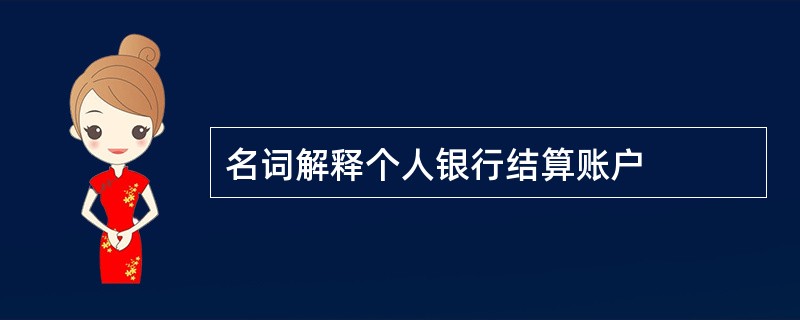 名词解释个人银行结算账户